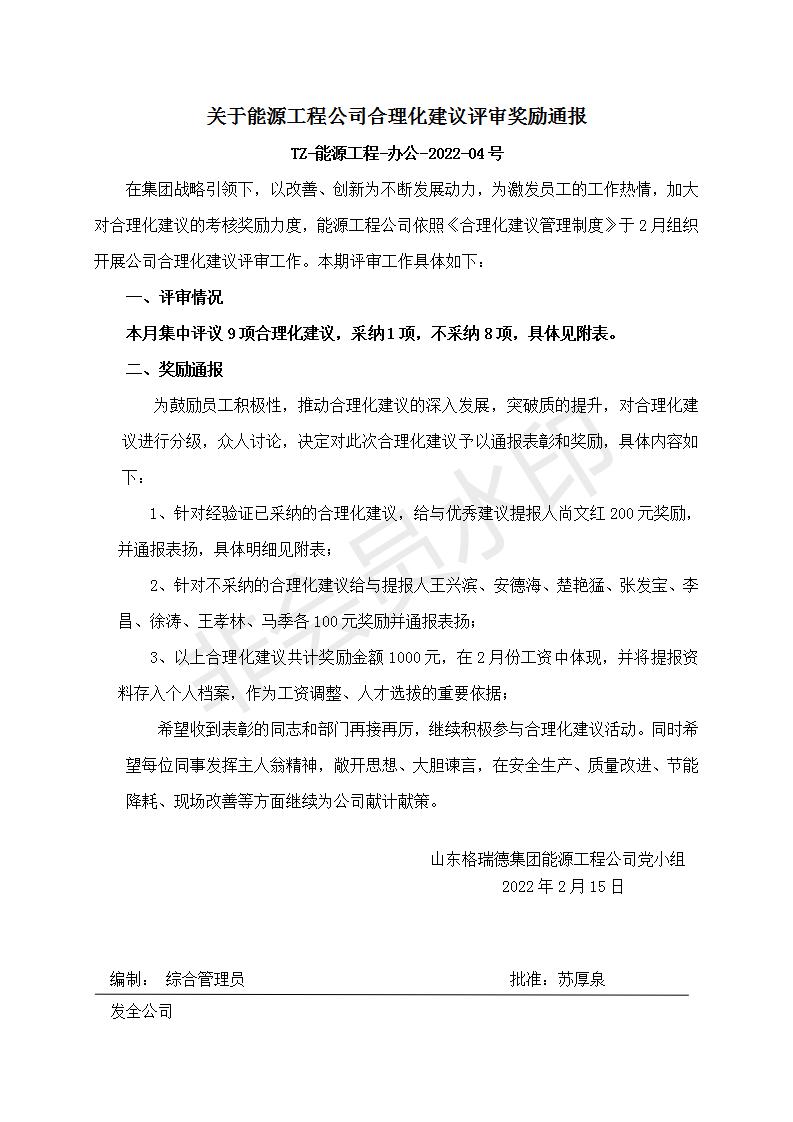 关于能源工程公司合理化建议评审奖励通报

TZ-能源工程-办公-2022-04号

在集团战略引领下，以改善、创新为不断发展动力，为激发员工的工作热情，加大对合理化建议的考核奖励力度，能源工程公司依照《合理化建议管理制度》于2月组织开展公司合理化建议评审工作。本期评审工作具体如下：

一、评审情况

本月集中评议9项合理化建议，采纳1项，不采纳8项，具体见附表。

二、奖励通报

为鼓励员工积极性，推动合理化建议的深入发展，突破质的提升，对合理化建议进行分级，众人讨论，决定对此次合理化建议予以通报表彰和奖励，具体内容如下：

1、针对经验证已采纳的合理化建议，给与优秀建议提报人尚文红200元奖励，并通报表扬，具体明细见附表；

2、针对不采纳的合理化建议给与提报人王兴滨、安德海、楚艳猛、张发宝、李昌、徐涛、王孝林、马季各100元奖励并通报表扬；

3、以上合理化建议共计奖励金额1000元，在2月份工资中体现，并将提报资料存入个人档案，作为工资调整、人才选拔的重要依据；

希望收到表彰的同志和部门再接再厉，继续积极参与合理化建议活动。同时希望每位同事发挥主人翁精神，敞开思想、大胆谏言，在安全生产、质量改进、节能降耗、现场改善等方面继续为公司献计献策。

山东格瑞德集团能源工程公司党小组
2022年2月15日

编制： 综合管理员 批准：苏厚泉

发全公司

非受控水印